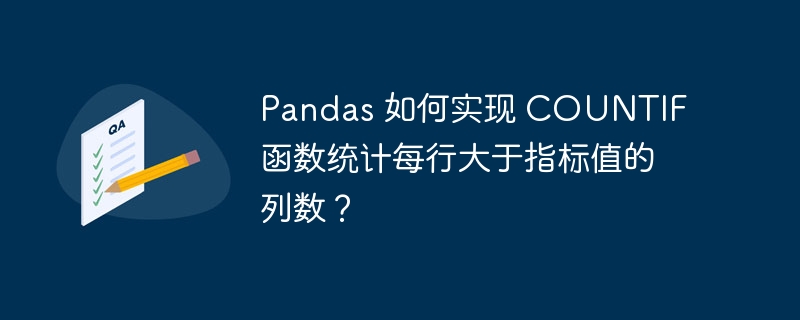 QA

Pandas 如何实现 COUNTIF 函数统计每行大于指标值的列数？